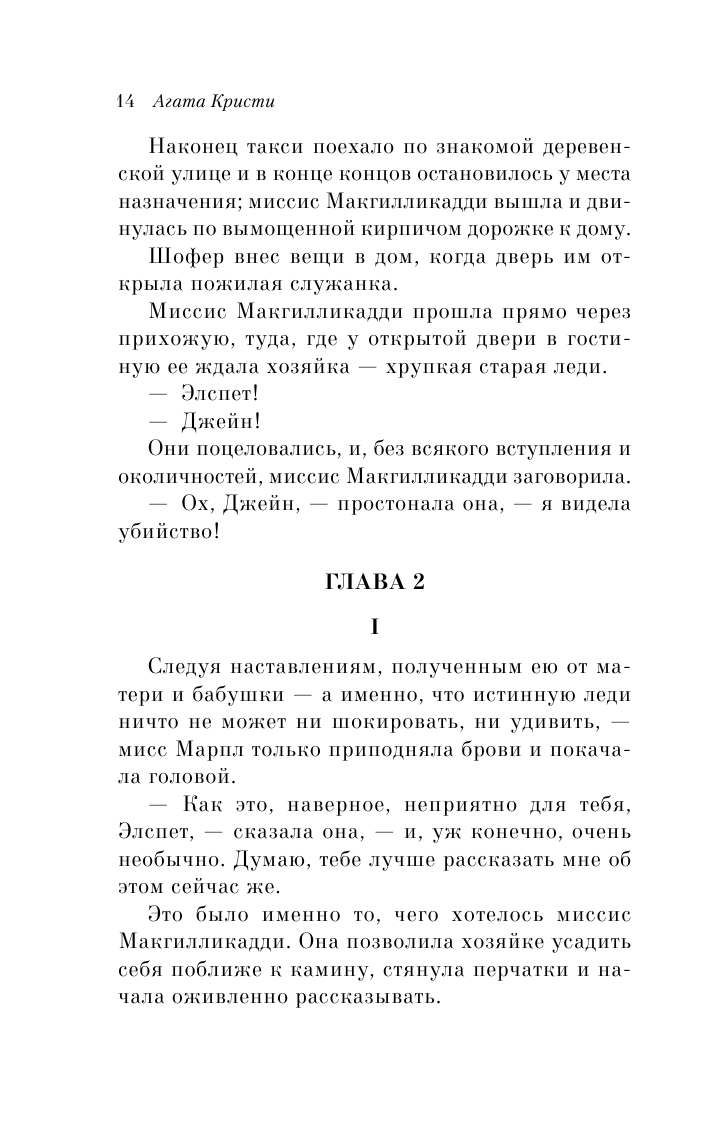 14 Агата Кристи

Наконец такси поехало по знакомой деревенской улице и в конце концов остановилось у места назначения; миссис Макгилликадди вышла и двинулась по вымощенной кирпичом дорожке к дому.

Шофер внес вещи в дом, когда дверь им открыла пожилая служанка.

Миссис Макгилликадди прошла прямо через прихожую, туда, где у открытой двери в гостиную ее ждала хозяйка — хрупкая старая леди.

— Элспет!

— Джейн!

Они поцеловались, и, без всякого вступления и околичностей, миссис Макгилликадди заговорила.

— Ох, Джейн, — простонала она, — я видела убийство!

ГЛАВА 2

I

Следуя наставлениям, полученным ею от матери и бабушки — а именно, что истинную леди ничто не может ни шокировать, ни удивить, — мисс Марпл только приподняла брови и покачала головой.

— Как это, наверное, неприятно для тебя, Элспет, — сказала она, — и, уж конечно, очень необычно. Думаю, тебе лучше рассказать мне об этом сейчас же.

Это было именно то, чего хотелось миссис Макгилликадди. Она позволила хозяйке усадить себя поближе к камину, стянула перчатки и начала оживленно рассказывать.